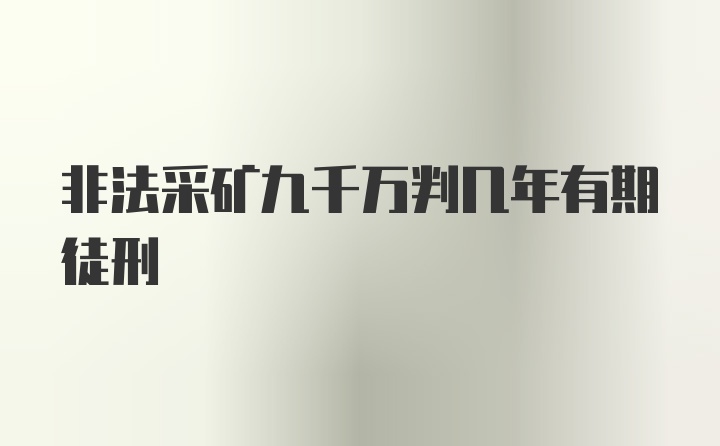 非法采矿九千万判几年有期徒刑